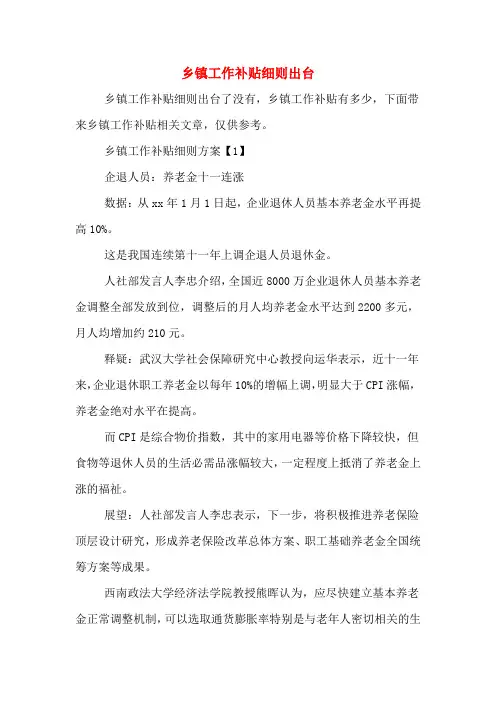 乡镇工作补贴细则出台

乡镇工作补贴细则出台了没有，乡镇工作补贴有多少，下面带来乡镇工作补贴相关文章，仅供参考。

乡镇工作补贴细则方案【1】

企退人员：养老金十一连涨

数据：从xx年1月1日起，企业退休人员基本养老金水平再提高10%。

这是我国连续第十一年上调企退人员退休金。

人社部发言人李忠介绍，全国近8000万企业退休人员基本养老金调整全部发放到位，调整后的月人均养老金水平达到2200多元，月人均增加约210元。

释疑：武汉大学社会保障研究中心教授向运华表示，近十一年来，企业退休职工养老金以每年10%的增幅上调，明显大于CPI涨幅，养老金绝对水平在提高。

而CPI是综合物价指数，其中的家用电器等价格下降较快，但食物等退休人员的生活必需品涨幅较大，一定程度上抵消了养老金上涨的福祉。

展望：人社部发言人李忠表示，下一步，将积极推进养老保险顶层设计研究，形成养老保险改革总体方案、职工基础养老金全国统筹方案等成果。

西南政法大学经济法学院教授熊晖认为，应尽快建立基本养老金正常调整机制，可以选取通货膨胀率特别是与老年人密切相关的生